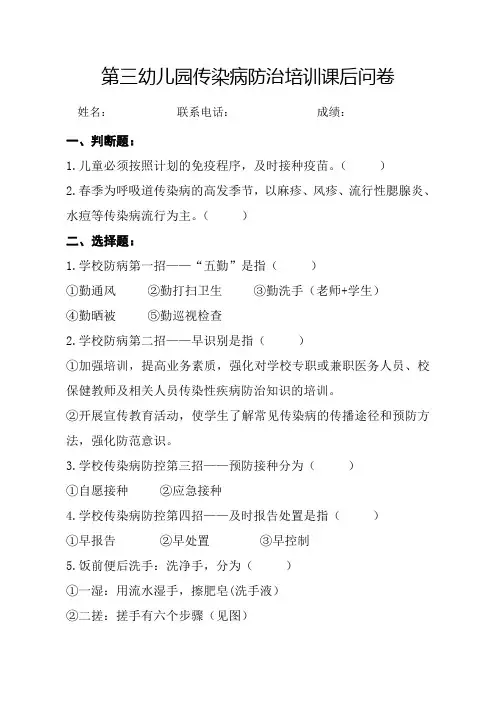 第三幼儿园传染病防治培训课后问卷

姓名：　　　　联系电话：　　　　成绩：

一、判断题：

1.儿童必须按照计划的免疫程序，及时接种疫苗。（　　）

2.春季为呼吸道传染病的高发季节，以麻疹、风疹、流行性腮腺炎、水痘等传染病流行为主。（　　）

二、选择题：

1.学校防病第一招——“五勤”是指（　　）

①勤通风　②勤打扫卫生　③勤洗手（老师+学生）

④勤晒被　⑤勤巡视检查

2.学校防病第二招——早识别是指（　　）

①加强培训，提高业务素质，强化对学校专职或兼职医务人员、校保健教师及相关人员传染性疾病防治知识的培训。

②开展宣传教育活动，使学生了解常见传染病的传播途径和预防方法，强化防范意识。

3.学校传染病防控第三招——预防接种分为（　　）

①自愿接种　②应急接种

4.学校传染病防控第四招——及时报告处置是指（　　）

①早报告　②早处置　③早控制

5.饭前便后洗手：洗净手，分为（　　）

①一湿：用流水湿手，擦肥皂(洗手液)

②二搓：搓手有六个步骤（见图）